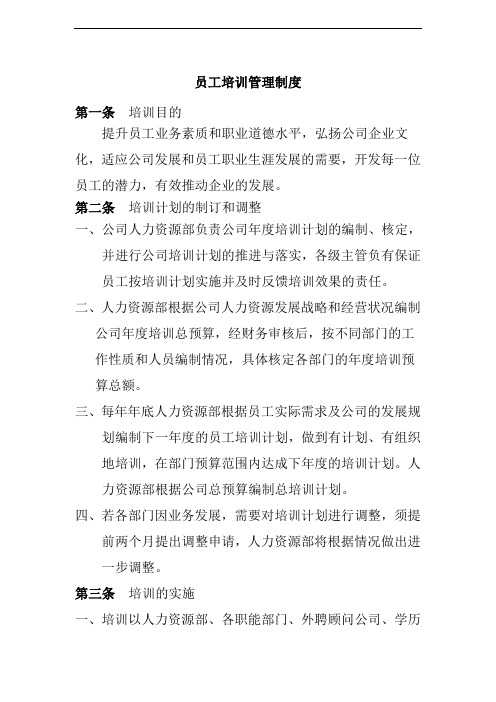 员工培训管理制度

第一条　培训目的

提升员工业务素质和职业道德水平，弘扬公司企业文化，适应公司发展和员工职业生涯发展的需要，开发每一位员工的潜力，有效推动企业的发展。

第二条　培训计划的制订和调整

一、公司人力资源部负责公司年度培训计划的编制、核定，并进行公司培训计划的推进与落实，各级主管负有保证员工按培训计划实施并及时反馈培训效果的责任。

二、人力资源部根据公司人力资源发展战略和经营状况编制公司年度培训总预算，经财务审核后，按不同部门的工作性质和人员编制情况，具体核定各部门的年度培训预算总额。

三、每年年底人力资源部根据员工实际需求及公司的发展规划编制下一年度的员工培训计划，做到有计划、有组织地培训，在部门预算范围内达成下年度的培训计划。人力资源部根据公司总预算编制总培训计划。

四、若各部门因业务发展，需要对培训计划进行调整，须提前两个月提出调整申请，人力资源部将根据情况做出进一步调整。

第三条　培训的实施

一、培训以人力资源部、各职能部门、外聘顾问公司、学历